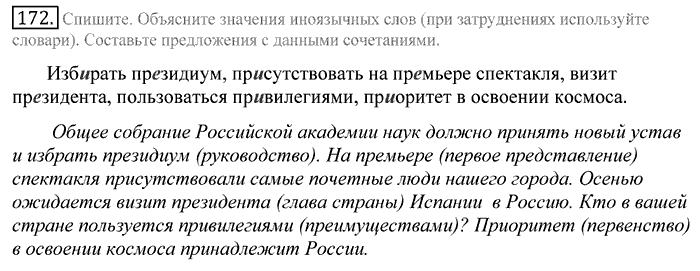 172. Спишите. Объясните значения иноязычных слов (при затруднениях используйте словари). Составьте предложения с данными сочетаниями.

Избирать президиум, присутствовать на премьере спектакля, визит президента, пользоваться привилегиями, приоритет в освоении космоса.

Общее собрание Российской академии наук должно принять новый устав и избрать президиум (руководство). На премьере (первое представление) спектакля присутствовали самые почетные люди нашего города. Осенью ожидается визит президента (глава страны) Испании в Россию. Кто в вашей стране пользуется привилегиями (преимуществами)? Приоритет (первенство) в освоении космоса принадлежит России.